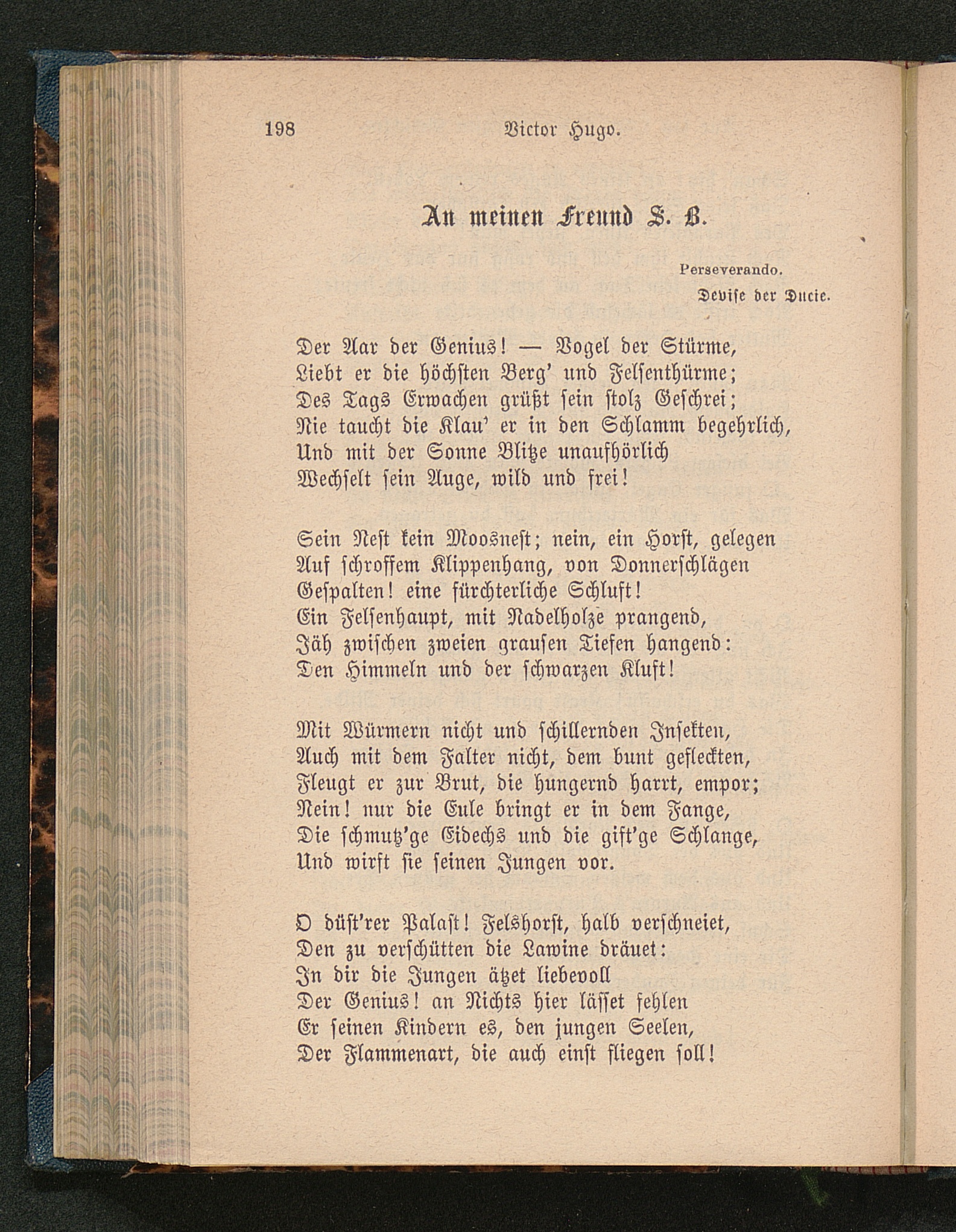 198 Victor Hugo.

An meinen Freund S. B.

Perseverando.
Devise der Ducie.

Der Aar der Genius! — Vogel der Stürme,
Liebt er die höchsten Berg' und Felsenthürme;
Des Tags Erwachen grüßt sein stolz Geschrei;
Nie taucht die Klau' er in den Schlamm begehrlich,
Und mit der Sonne Blitze unaufhörlich
Wechselt sein Auge, wild und frei!

Sein Nest kein Moosnest; nein, ein Horst, gelegen
Auf schroffem Klippenhang, von Donnerschlägen
Gespalten! eine fürchterliche Schluft!
Ein Felsenhaupt, mit Nadelholze prangend,
Jäh zwischen zweien grausen Tiefen hangend:
Den Himmeln und der schwarzen Kluft!

Mit Würmern nicht und schillernden Insekten,
Auch mit dem Falter nicht, dem bunt gefleckten,
Fleugt er zur Brut, die hungernd harrt, empor;
Nein! nur die Eule bringt er in dem Fange,
Die schmutz'ge Eidechs und die gift'ge Schlange,
Und wirft sie seinen Jungen vor.

O düst'rer Palast! Felshorst, halb verschneiet,
Den zu verschütten die Lawine dräuet:
In dir die Jungen ätzet liebevoll
Der Genius! an Nichts hier lässet fehlen
Er seinen Kindern es, den jungen Seelen,
Der Flammenart, die auch einst fliegen soll!